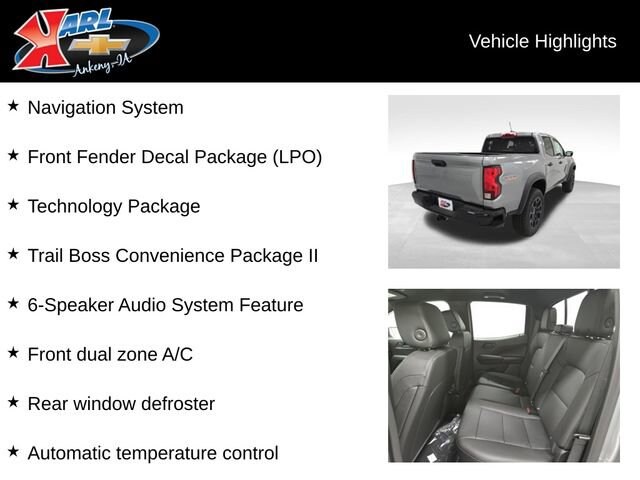 KARL
Ankeny-IA

Vehicle Highlights

★ Navigation System

★ Front Fender Decal Package (LPO)

★ Technology Package

★ Trail Boss Convenience Package II

★ 6-Speaker Audio System Feature

★ Front dual zone A/C

★ Rear window defroster

★ Automatic temperature control